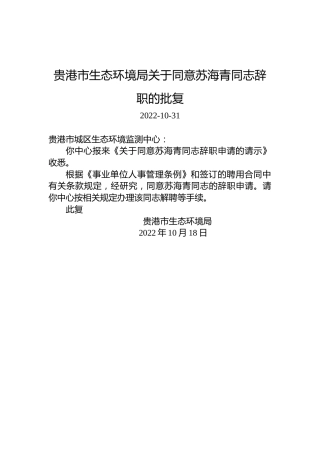 贵港市生态环境局关于同意苏海青同志辞职的批复

2022-10-31

贵港市城区生态环境监测中心：

你中心报来《关于同意苏海青同志辞职申请的请示》收悉。

根据《事业单位人事管理条例》和签订的聘用合同中有关条款规定，经研究，同意苏海青同志的辞职申请。请你中心按相关规定办理该同志解聘等手续。

此复

贵港市生态环境局
2022 年 10 月 18 日